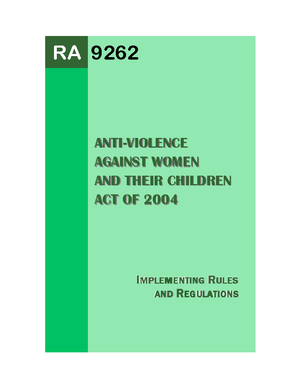 RA 9262

ANTI-VIOLENCE AGAINST WOMEN AND THEIR CHILDREN ACT OF 2004

IMPLEMENTING RULES AND REGULATIONS